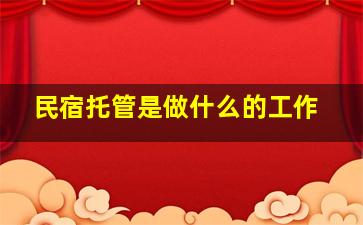 民宿托管是做什么的工作